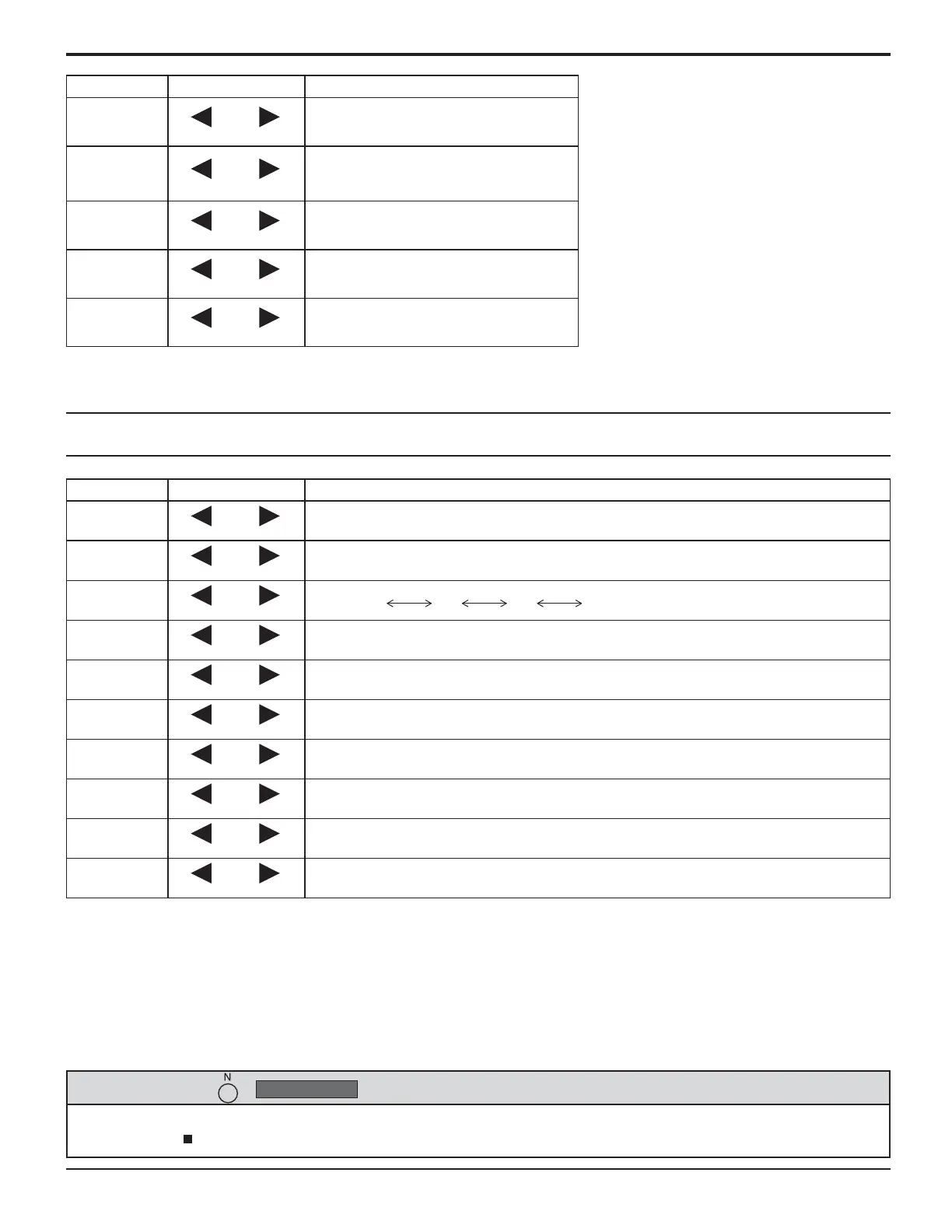 N